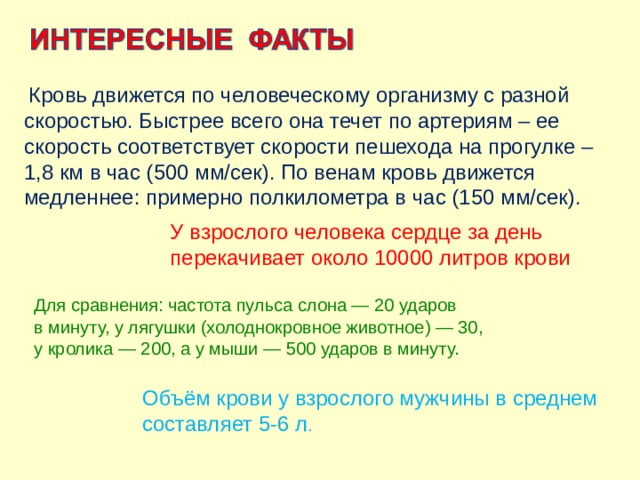 ИНТЕРЕСНЫЕ ФАКТЫ

Кровь движется по человеческому организму с разной скоростью. Быстрее всего она течет по артериям – ее скорость соответствует скорости пешехода на прогулке – 1,8 км в час (500 мм/сек). По венам кровь движется медленнее: примерно полкилометра в час (150 мм/сек).

У взрослого человека сердце за день перекачивает около 10000 литров крови

Для сравнения: частота пульса слона — 20 ударов в минуту, у лягушки (холоднокровное животное) — 30, у кролика — 200, а у мыши — 500 ударов в минуту.

Объём крови у взрослого мужчины в среднем составляет 5-6 л.